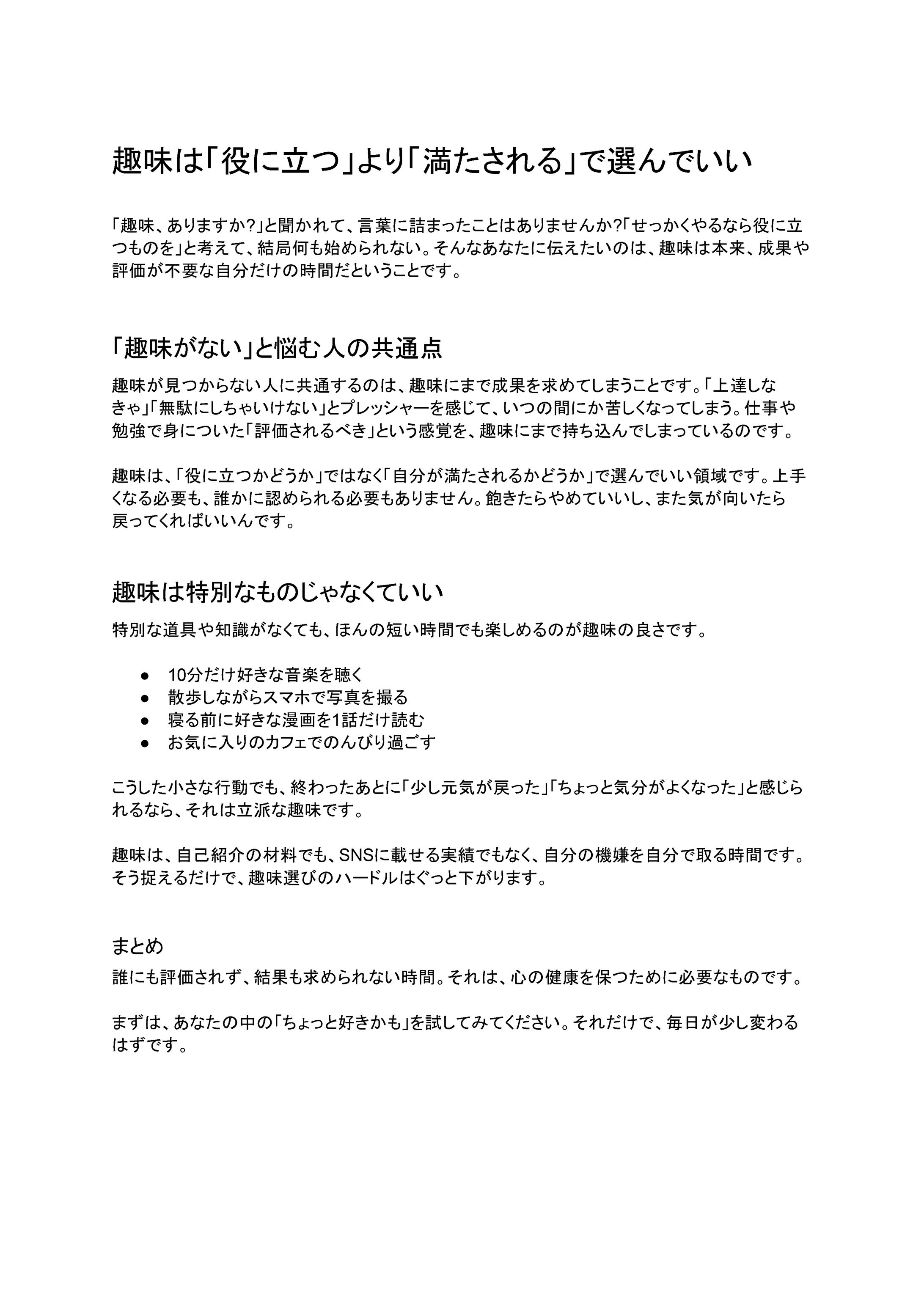 趣味は「役に立つ」より「満たされる」で選んでいい

「趣味、ありますか?」と聞かれて、言葉に詰まったことはありませんか?「せっかくやるなら役に立つものを」と考えて、結局何も始められない。そんなあなたに伝えたいのは、趣味は本来、成果や評価が不要な自分だけの時間だということです。

「趣味がない」と悩む人の共通点

趣味が見つからない人に共通するのは、趣味にまで成果を求めてしまうことです。「上達しなきゃ」「無駄にしちゃいけない」とプレッシャーを感じて、いつの間にか苦しくなってしまう。仕事や勉強で身についた「評価されるべき」という感覚を、趣味にまで持ち込んでしまっているのです。

趣味は、「役に立つかどうか」ではなく「自分が満たされるかどうか」で選んでいい領域です。上手くなる必要も、誰かに認められる必要もありません。飽きたらやめていいし、また気が向いたら戻ってくればいいんです。

趣味は特別なものじゃなくていい

特別な道具や知識がなくても、ほんの短い時間でも楽しめるのが趣味の良さです。

● 10分だけ好きな音楽を聴く
● 散歩しながらスマホで写真を撮る
● 寝る前に好きな漫画を1話だけ読む
● お気に入りのカフェでのんびり過ごす

こうした小さな行動でも、終わったあとに「少し元気が戻った」「ちょっと気分がよくなった」と感じられるなら、それは立派な趣味です。

趣味は、自己紹介の材料でも、SNSに載せる実績でもなく、自分の機嫌を自分で取る時間です。そう捉えるだけで、趣味選びのハードルはぐっと下がります。

まとめ

誰にも評価されず、結果も求められない時間。それは、心の健康を保つために必要なものです。

まずは、あなたの中の「ちょっと好きかも」を試してみてください。それだけで、毎日が少し変わるはずです。